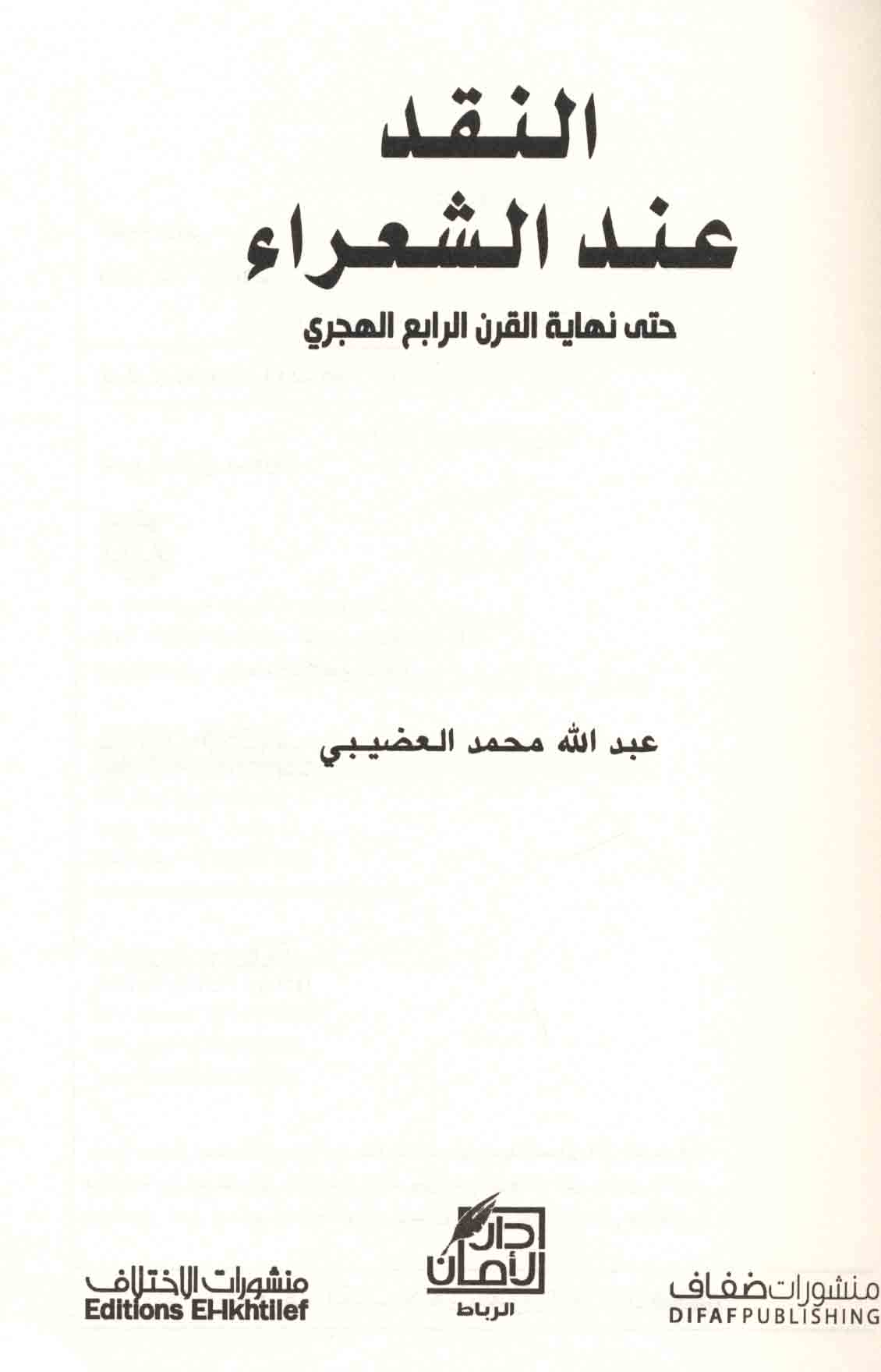 النقد
عند الشعراء

حتى نهاية القرن الرابع الهجري

عبد الله محمد العضيبي

منشورات ضفاف
DIFAF PUBLISHING

دار الأمان
الرباط

منشورات الاختلاف
Editions El-Ikhtilef